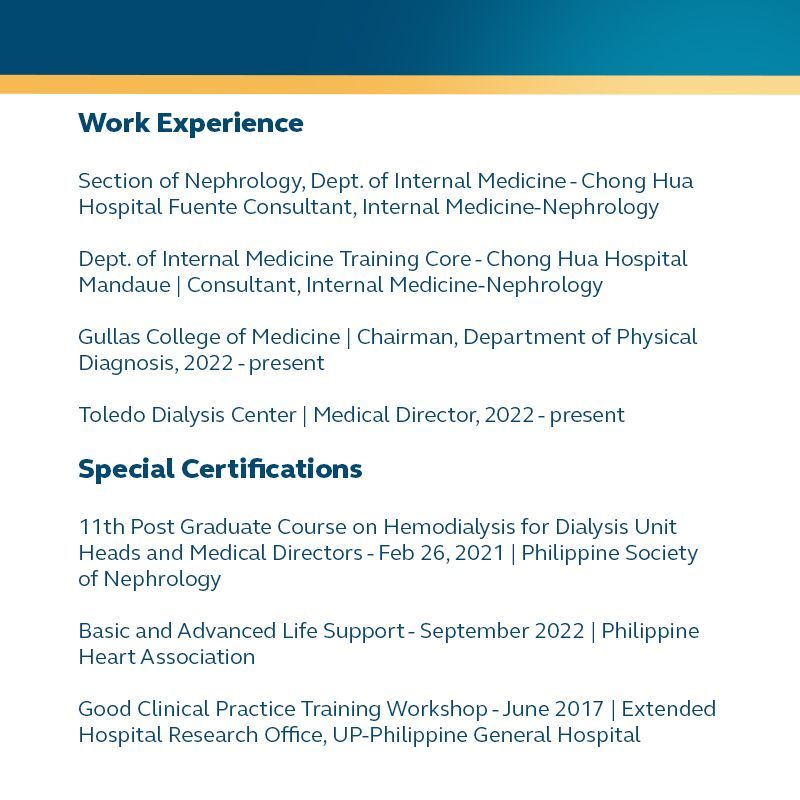 Work Experience

Section of Nephrology, Dept. of Internal Medicine - Chong Hua Hospital Fuente Consultant, Internal Medicine-Nephrology

Dept. of Internal Medicine Training Core - Chong Hua Hospital Mandaue | Consultant, Internal Medicine-Nephrology

Gullas College of Medicine | Chairman, Department of Physical Diagnosis, 2022 - present

Toledo Dialysis Center | Medical Director, 2022 - present

Special Certifications

11th Post Graduate Course on Hemodialysis for Dialysis Unit Heads and Medical Directors - Feb 26, 2021 | Philippine Society of Nephrology

Basic and Advanced Life Support - September 2022 | Philippine Heart Association

Good Clinical Practice Training Workshop - June 2017 | Extended Hospital Research Office, UP-Philippine General Hospital